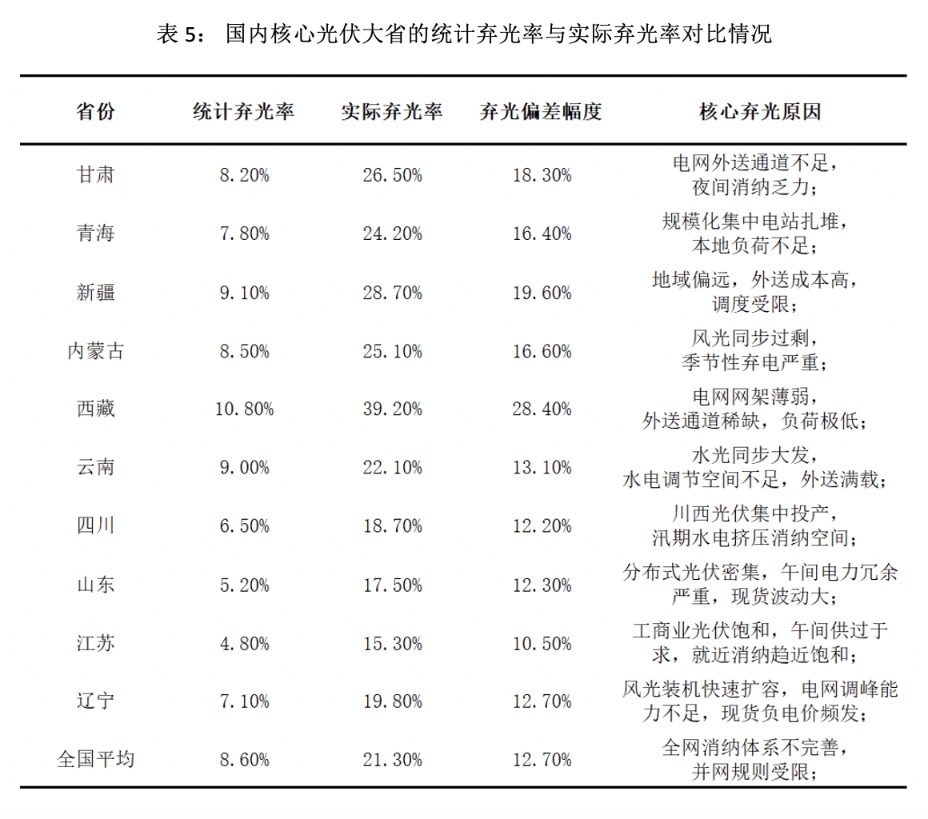 表5：国内核心光伏大省的统计弃光率与实际弃光率对比情况

| 省份 | 统计弃光率 | 实际弃光率 | 弃光偏差幅度 | 核心弃光原因 |
|---|---|---|---|---|
| 甘肃 | 8.20% | 26.50% | 18.30% | 电网外送通道不足，夜间消纳乏力； |
| 青海 | 7.80% | 24.20% | 16.40% | 规模化集中电站扎堆，本地负荷不足； |
| 新疆 | 9.10% | 28.70% | 19.60% | 地域偏远，外送成本高，调度受限； |
| 内蒙古 | 8.50% | 25.10% | 16.60% | 风光同步过剩，季节性弃电严重； |
| 西藏 | 10.80% | 39.20% | 28.40% | 电网网架薄弱，外送通道稀缺，负荷极低； |
| 云南 | 9.00% | 22.10% | 13.10% | 水光同步大发，水电调节空间不足，外送满载； |
| 四川 | 6.50% | 18.70% | 12.20% | 川西光伏集中投产，汛期水电挤压消纳空间； |
| 山东 | 5.20% | 17.50% | 12.30% | 分布式光伏密集，午间电力冗余严重，现货波动大； |
| 江苏 | 4.80% | 15.30% | 10.50% | 工商业光伏饱和，午间供过于求，就近消纳趋近饱和； |
| 辽宁 | 7.10% | 19.80% | 12.70% | 风光装机快速扩容，电网调峰能力不足，现货负电价频发； |
| 全国平均 | 8.60% | 21.30% | 12.70% | 全网消纳体系不完善，并网规则受限； |